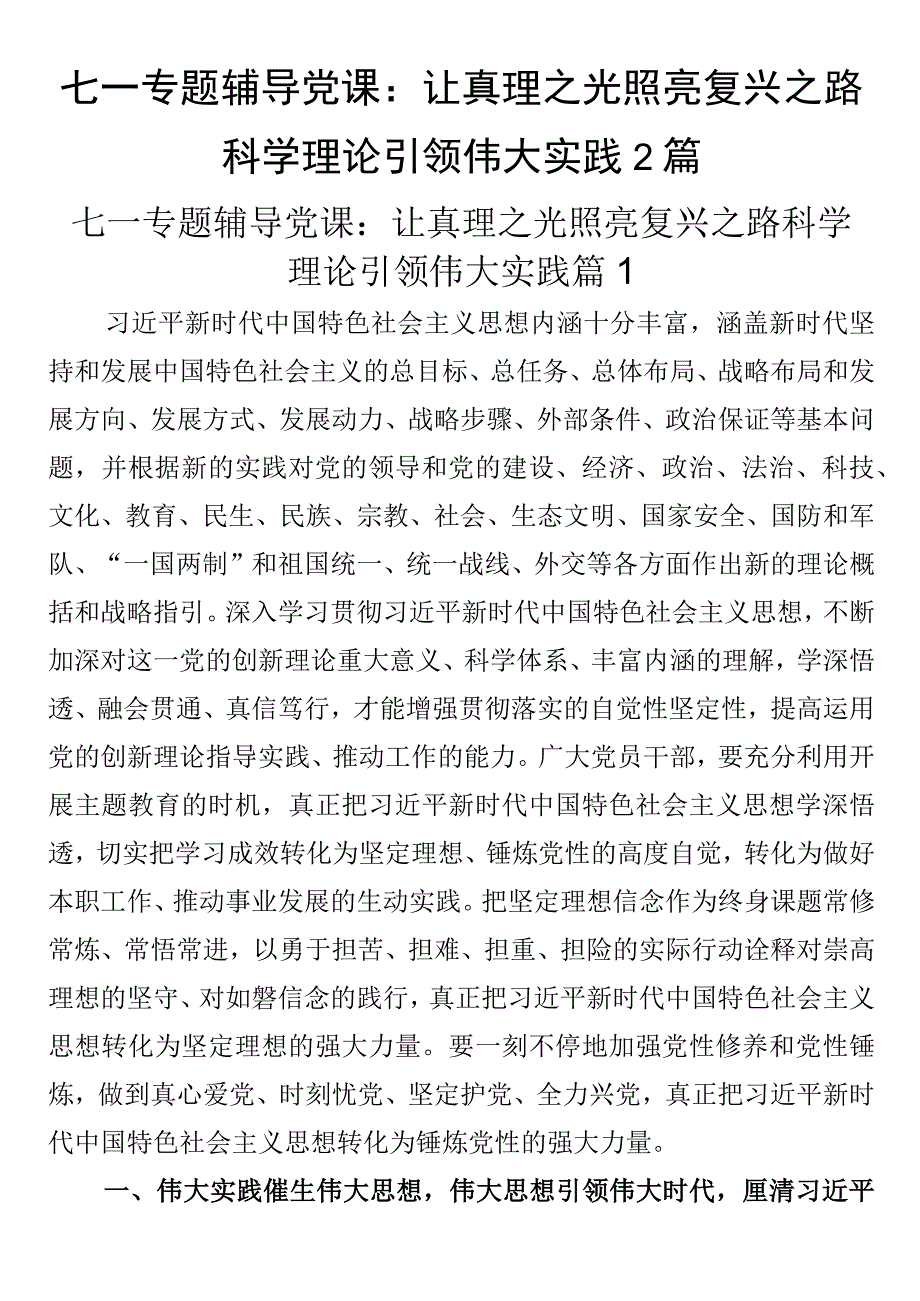 七一专题辅导党课：让真理之光照亮复兴之路科学理论引领伟大实践2篇

七一专题辅导党课：让真理之光照亮复兴之路科学理论引领伟大实践篇1

习近平新时代中国特色社会主义思想内涵十分丰富，涵盖新时代坚持和发展中国特色社会主义的总目标、总任务、总体布局、战略布局和发展方向、发展方式、发展动力、战略步骤、外部条件、政治保证等基本问题，并根据新的实践对党的领导和党的建设、经济、政治、法治、科技、文化、教育、民生、民族、宗教、社会、生态文明、国家安全、国防和军队、“一国两制”和祖国统一、统一战线、外交等各方面作出新的理论概括和战略指引。深入学习贯彻习近平新时代中国特色社会主义思想，不断加深对这一党的创新理论重大意义、科学体系、丰富内涵的理解，学深悟透、融会贯通、真信笃行，才能增强贯彻落实的自觉性坚定性，提高运用党的创新理论指导实践、推动工作的能力。广大党员干部，要充分利用开展主题教育的时机，真正把习近平新时代中国特色社会主义思想学深悟透，切实把学习成效转化为坚定理想、锤炼党性的高度自觉，转化为做好本职工作、推动事业发展的生动实践。把坚定理想信念作为终身课题常修常炼、常悟常进，以勇于担苦、担难、担重、担险的实际行动诠释对崇高理想的坚守、对如磐信念的践行，真正把习近平新时代中国特色社会主义思想转化为坚定理想的强大力量。要一刻不停地加强党性修养和党性锤炼，做到真心爱党、时刻忧党、坚定护党、全力兴党，真正把习近平新时代中国特色社会主义思想转化为锤炼党性的强大力量。

一、伟大实践催生伟大思想，伟大思想引领伟大时代，厘清习近平